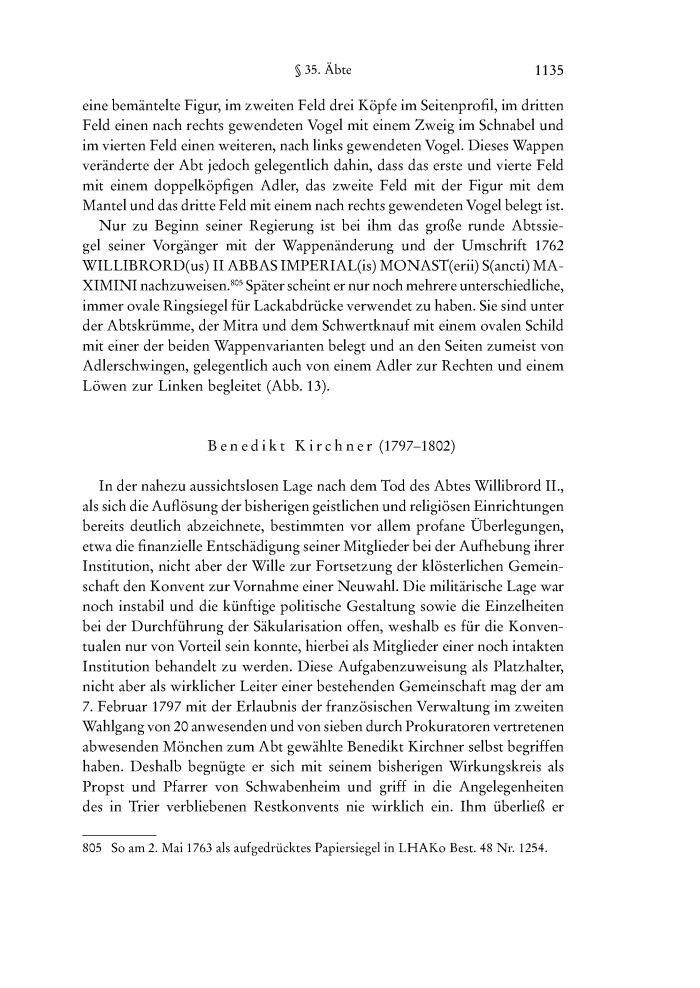 § 35. Äbte 1135

eine bemäntelte Figur, im zweiten Feld drei Köpfe im Seitenprofil, im dritten Feld einen nach rechts gewendeten Vogel mit einem Zweig im Schnabel und im vierten Feld einen weiteren, nach links gewendeten Vogel. Dieses Wappen veränderte der Abt jedoch gelegentlich dahin, dass das erste und vierte Feld mit einem doppelköpfigen Adler, das zweite Feld mit der Figur mit dem Mantel und das dritte Feld mit einem nach rechts gewendeten Vogel belegt ist.

Nur zu Beginn seiner Regierung ist bei ihm das große runde Abtssiegel seiner Vorgänger mit der Wappenänderung und der Umschrift 1762 WILLIBRORD(us) II ABBAS IMPERIAL(is) MONAST(erii) S(ancti) MAXIMINI nachzuweisen.$^{805}$ Später scheint er nur noch mehrere unterschiedliche, immer ovale Ringsiegel für Lackabdrücke verwendet zu haben. Sie sind unter der Abtskrümme, der Mitra und dem Schwertknauf mit einem ovalen Schild mit einer der beiden Wappenvarianten belegt und an den Seiten zumeist von Adlerschwingen, gelegentlich auch von einem Adler zur Rechten und einem Löwen zur Linken begleitet (Abb. 13).

Benedikt Kirchner (1797–1802)

In der nahezu aussichtslosen Lage nach dem Tod des Abtes Willibrord II., als sich die Auflösung der bisherigen geistlichen und religiösen Einrichtungen bereits deutlich abzeichnete, bestimmten vor allem profane Überlegungen, etwa die finanzielle Entschädigung seiner Mitglieder bei der Aufhebung ihrer Institution, nicht aber der Wille zur Fortsetzung der klösterlichen Gemeinschaft den Konvent zur Vornahme einer Neuwahl. Die militärische Lage war noch instabil und die künftige politische Gestaltung sowie die Einzelheiten bei der Durchführung der Säkularisation offen, weshalb es für die Konventualen nur von Vorteil sein konnte, hierbei als Mitglieder einer noch intakten Institution behandelt zu werden. Diese Aufgabenzuweisung als Platzhalter, nicht aber als wirklicher Leiter einer bestehenden Gemeinschaft mag der am 7. Februar 1797 mit der Erlaubnis der französischen Verwaltung im zweiten Wahlgang von 20 anwesenden und von sieben durch Prokuratoren vertretenen abwesenden Mönchen zum Abt gewählte Benedikt Kirchner selbst begriffen haben. Deshalb begnügte er sich mit seinem bisherigen Wirkungskreis als Propst und Pfarrer von Schwabenheim und griff in die Angelegenheiten des in Trier verbliebenen Restkonvents nie wirklich ein. Ihm überließ er

805 So am 2. Mai 1763 als aufgedrücktes Papiersiegel in LHAKo Best. 48 Nr. 1254.